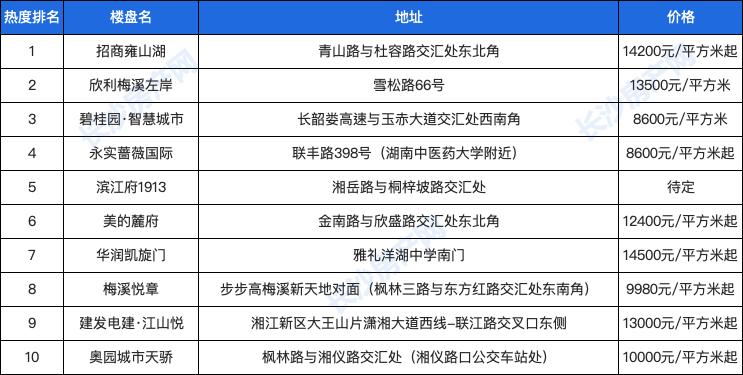 | 热度排名 | 楼盘名 | 地址 | 价格 |
|---|---|---|---|
| 1 | 招商雍山湖 | 青山路与杜容路交汇处东北角 | 14200元/平方米起 |
| 2 | 欣利梅溪左岸 | 雪松路66号 | 13500元/平方米 |
| 3 | 碧桂园·智慧城市 | 长韶娄高速与玉赤大道交汇处西南角 | 8600元/平方米 |
| 4 | 永实蔷薇国际 | 联丰路398号（湖南中医药大学附近） | 8600元/平方米起 |
| 5 | 滨江府1913 | 湘岳路与桐梓坡路交汇处 | 待定 |
| 6 | 美的麓府 | 金南路与欣盛路交汇处东北角 | 12400元/平方米起 |
| 7 | 华润凯旋门 | 雅礼洋湖中学南门 | 14500元/平方米起 |
| 8 | 梅溪悦章 | 步步高梅溪新天地对面（枫林三路与东方红路交汇处东南角） | 9980元/平方米起 |
| 9 | 建发电建·江山悦 | 湘江新区大王山片潇湘大道西线-联江路交叉口东侧 | 13000元/平方米起 |
| 10 | 奥园城市天骄 | 枫林路与湘仪路交汇处（湘仪路口公交车站处） | 10000元/平方米起 |

长沙房产网